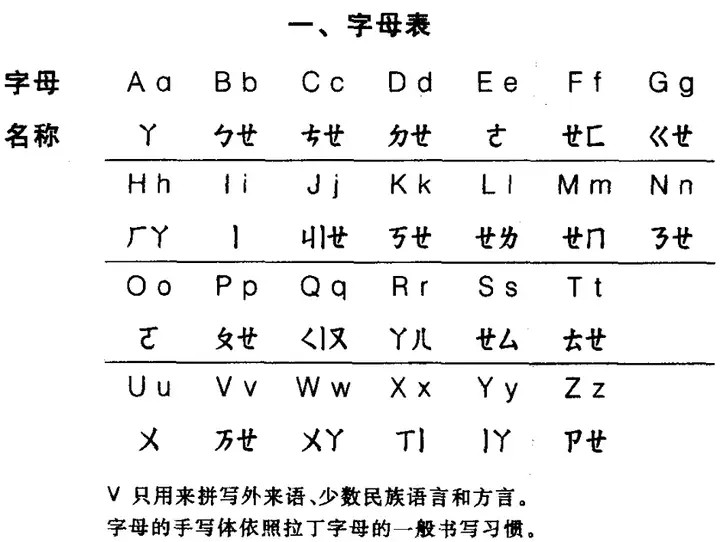 一、字母表

| 字母 | Aa | Bb | Cc | Dd | Ee | Ff | Gg |
|---|---|---|---|---|---|---|---|
| 名称 | ㄚ | ㄅㄝ | ㄘㄝ | ㄉㄝ | ㄜ | ㄝㄈ | ㄍㄝ |
| | Hh | Ii | Jj | Kk | Ll | Mm | Nn |
| | ㄏㄚ | ㄧ | ㄐㄧㄝ | ㄎㄝ | ㄝㄌ | ㄝㄇ | ㄋㄝ |
| | Oo | Pp | Qq | Rr | Ss | Tt | |
| | ㄛ | ㄆㄝ | ㄑㄧㄡ | ㄚㄦ | ㄝㄙ | ㄊㄝ | |
| | Uu | Vv | Ww | Xx | Yy | Zz | |
| | ㄨ | ㄪㄝ | ㄨㄚ | ㄒㄧ | ㄧㄚ | ㄗㄝ | |

V 只用来拼写外来语、少数民族语言和方言。
字母的手写体依照拉丁字母的一般书写习惯。